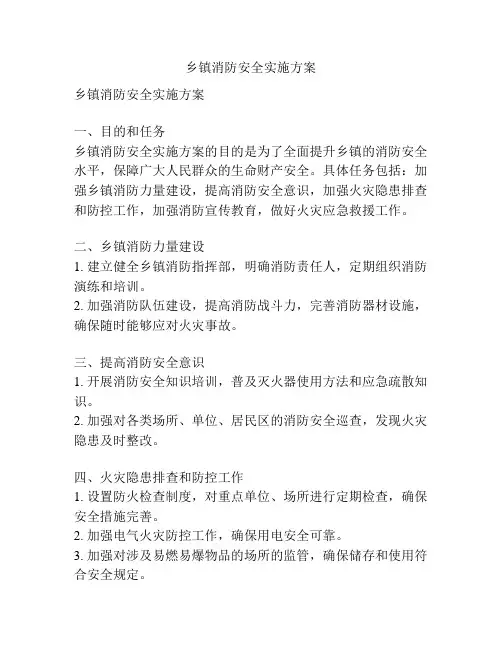 乡镇消防安全实施方案

乡镇消防安全实施方案

一、目的和任务
乡镇消防安全实施方案的目的是为了全面提升乡镇的消防安全水平，保障广大人民群众的生命财产安全。具体任务包括：加强乡镇消防力量建设，提高消防安全意识，加强火灾隐患排查和防控工作，加强消防宣传教育，做好火灾应急救援工作。

二、乡镇消防力量建设
1. 建立健全乡镇消防指挥部，明确消防责任人，定期组织消防演练和培训。
2. 加强消防队伍建设，提高消防战斗力，完善消防器材设施，确保随时能够应对火灾事故。

三、提高消防安全意识
1. 开展消防安全知识培训，普及灭火器使用方法和应急疏散知识。
2. 加强对各类场所、单位、居民区的消防安全巡查，发现火灾隐患及时整改。

四、火灾隐患排查和防控工作
1. 设置防火检查制度，对重点单位、场所进行定期检查，确保安全措施完善。
2. 加强电气火灾防控工作，确保用电安全可靠。
3. 加强对涉及易燃易爆物品的场所的监管，确保储存和使用符合安全规定。